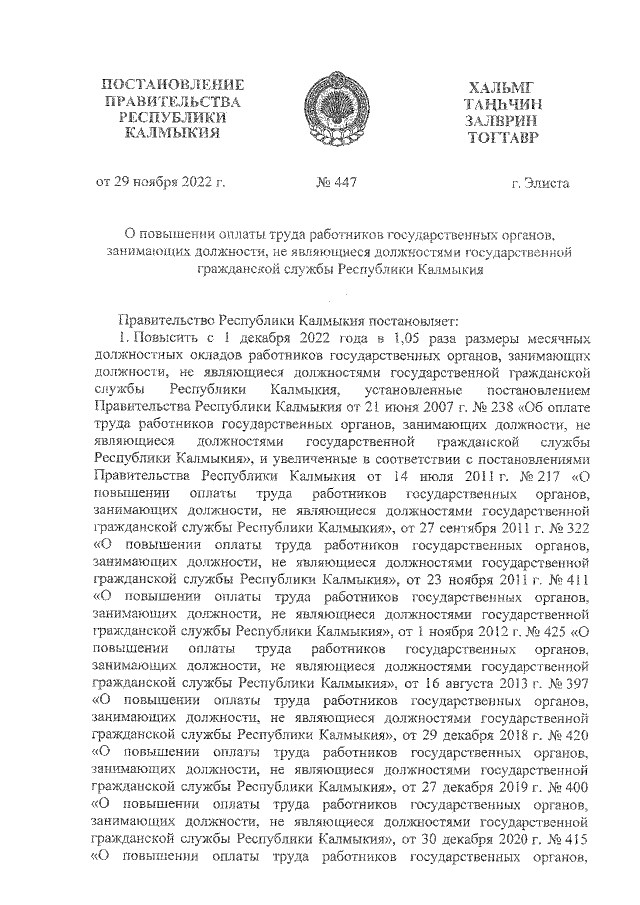 ПОСТАНОВЛЕНИЕ
ПРАВИТЕЛЬСТВА
РЕСПУБЛИКИ
КАЛМЫКИЯ

ХАЛЬМГ
ТАҢҺЧИН
ЗАЛВРИН
ТОГТАВР

от 29 ноября 2022 г.

№ 447

г. Элиста

О повышении оплаты труда работников государственных органов, занимающих должности, не являющиеся должностями государственной гражданской службы Республики Калмыкия

Правительство Республики Калмыкия постановляет:

1. Повысить с 1 декабря 2022 года в 1,05 раза размеры месячных должностных окладов работников государственных органов, занимающих должности, не являющиеся должностями государственной гражданской службы Республики Калмыкия, установленные постановлением Правительства Республики Калмыкия от 21 июня 2007 г. № 238 «Об оплате труда работников государственных органов, занимающих должности, не являющиеся должностями государственной гражданской службы Республики Калмыкия», и увеличенные в соответствии с постановлениями Правительства Республики Калмыкия от 14 июля 2011 г. № 217 «О повышении оплаты труда работников государственных органов, занимающих должности, не являющиеся должностями государственной гражданской службы Республики Калмыкия», от 27 сентября 2011 г. № 322 «О повышении оплаты труда работников государственных органов, занимающих должности, не являющиеся должностями государственной гражданской службы Республики Калмыкия», от 23 ноября 2011 г. № 411 «О повышении оплаты труда работников государственных органов, занимающих должности, не являющиеся должностями государственной гражданской службы Республики Калмыкия», от 1 ноября 2012 г. № 425 «О повышении оплаты труда работников государственных органов, занимающих должности, не являющиеся должностями государственной гражданской службы Республики Калмыкия», от 16 августа 2013 г. № 397 «О повышении оплаты труда работников государственных органов, занимающих должности, не являющиеся должностями государственной гражданской службы Республики Калмыкия», от 29 декабря 2018 г. № 420 «О повышении оплаты труда работников государственных органов, занимающих должности, не являющиеся должностями государственной гражданской службы Республики Калмыкия», от 27 декабря 2019 г. № 400 «О повышении оплаты труда работников государственных органов, занимающих должности, не являющиеся должностями государственной гражданской службы Республики Калмыкия», от 30 декабря 2020 г. № 415 «О повышении оплаты труда работников государственных органов,